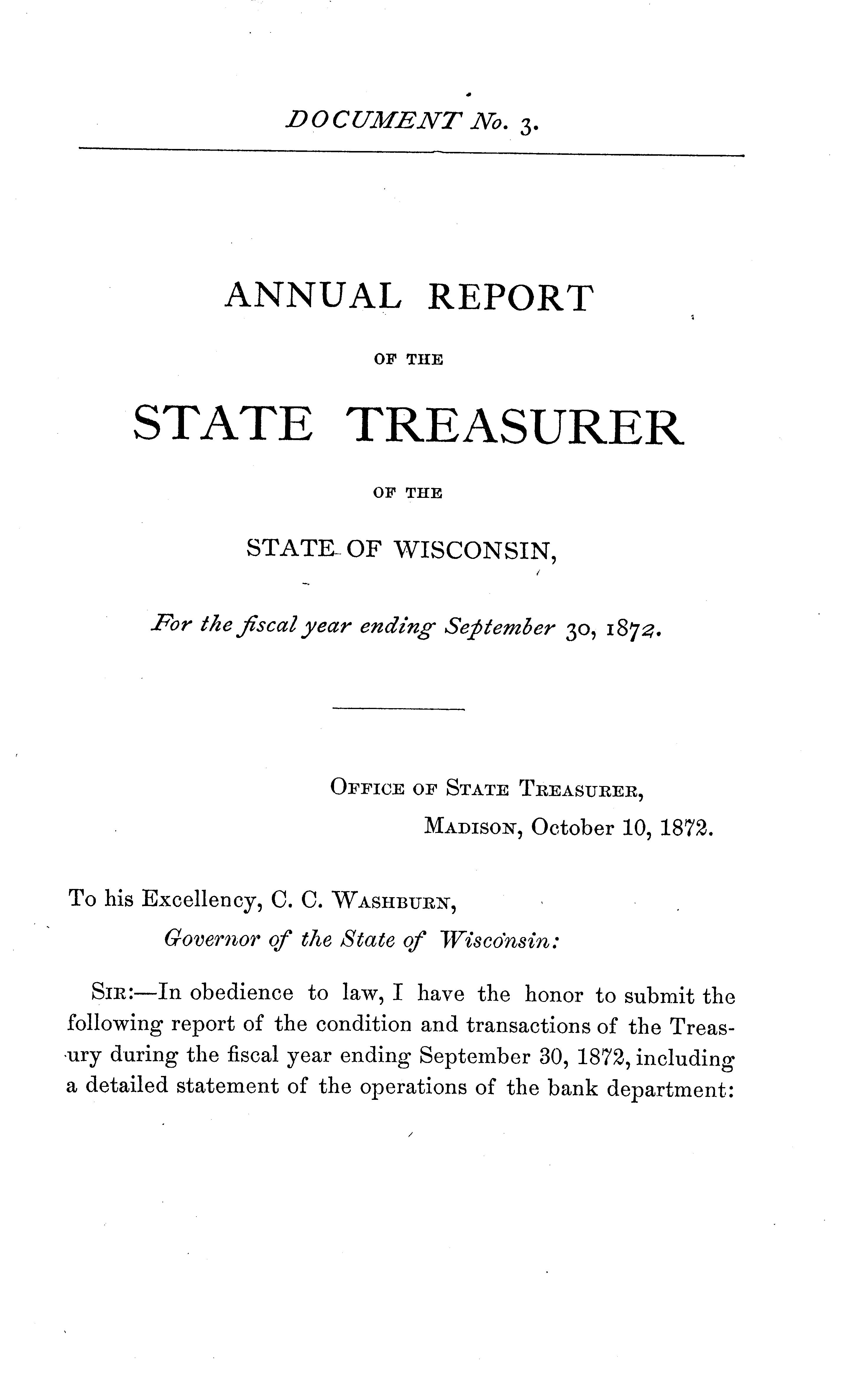 DOCUMENT No. 3.

ANNUAL REPORT

OF THE

STATE TREASURER

OF THE

STATE OF WISCONSIN,

For the fiscal year ending September 30, 1872.

OFFICE OF STATE TREASURER,
MADISON, October 10, 1872.

To his Excellency, C. C. WASHBURN,
Governor of the State of Wisconsin:

SIR:—In obedience to law, I have the honor to submit the following report of the condition and transactions of the Treasury during the fiscal year ending September 30, 1872, including a detailed statement of the operations of the bank department: